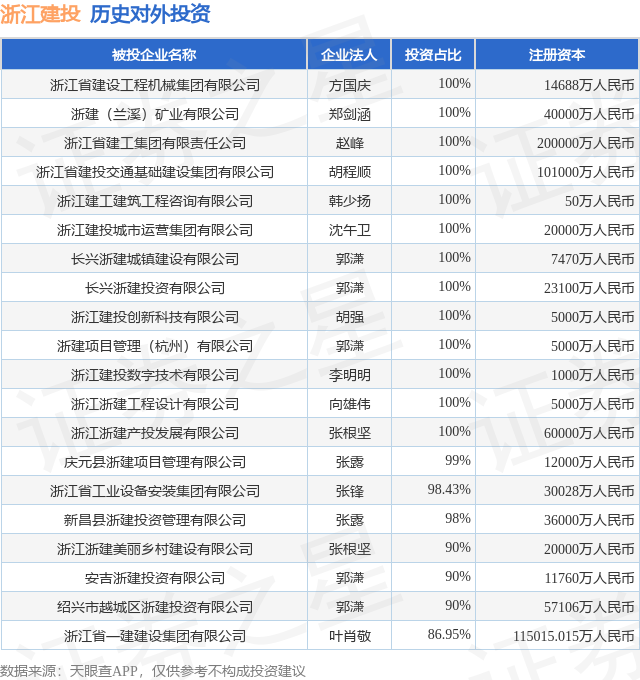 浙江建投 历史对外投资

| 被投企业名称 | 企业法人 | 投资占比 | 注册资本 |
|---|---|---|---|
| 浙江省建设工程机械集团有限公司 | 方国庆 | 100% | 14688万人民币 |
| 浙建（兰溪）矿业有限公司 | 郑剑涵 | 100% | 40000万人民币 |
| 浙江省建工集团有限责任公司 | 赵峰 | 100% | 200000万人民币 |
| 浙江省建投交通基础建设集团有限公司 | 胡程顺 | 100% | 101000万人民币 |
| 浙江建工建筑工程咨询有限公司 | 韩少扬 | 100% | 50万人民币 |
| 浙江建投城市运营集团有限公司 | 沈午卫 | 100% | 20000万人民币 |
| 长兴浙建城镇建设有限公司 | 郭潇 | 100% | 7470万人民币 |
| 长兴浙建投资有限公司 | 郭潇 | 100% | 23100万人民币 |
| 浙江建投创新科技有限公司 | 胡强 | 100% | 5000万人民币 |
| 浙建项目管理（杭州）有限公司 | 郭潇 | 100% | 5000万人民币 |
| 浙江建投数字技术有限公司 | 李明明 | 100% | 1000万人民币 |
| 浙江浙建工程设计有限公司 | 向雄伟 | 100% | 5000万人民币 |
| 浙江浙建产投发展有限公司 | 张根坚 | 100% | 60000万人民币 |
| 庆元县浙建项目管理有限公司 | 张露 | 99% | 12000万人民币 |
| 浙江省工业设备安装集团有限公司 | 张锋 | 98.43% | 30028万人民币 |
| 新昌县浙建投资管理有限公司 | 张露 | 98% | 36000万人民币 |
| 浙江浙建美丽乡村建设有限公司 | 张根坚 | 90% | 20000万人民币 |
| 安吉浙建投资有限公司 | 郭潇 | 90% | 11760万人民币 |
| 绍兴市越城区浙建投资有限公司 | 郭潇 | 90% | 57106万人民币 |
| 浙江省一建建设集团有限公司 | 叶肖敬 | 86.95% | 115015.015万人民币 |

数据来源：天眼查APP，仅供参考不构成投资建议